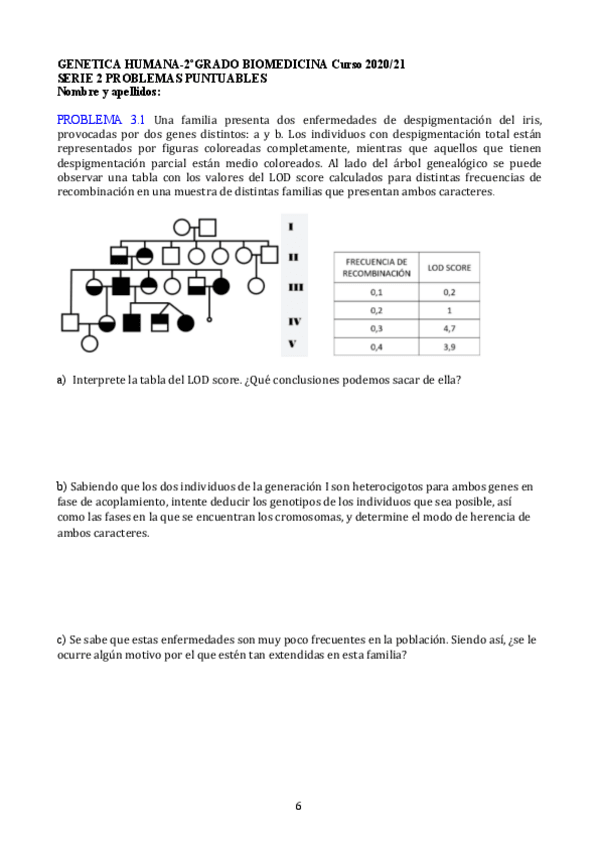 GENETICA HUMANA-2°GRADO BIOMEDICINA Curso 2020/21
SERIE 2 PROBLEMAS PUNTUABLES
Nombre y apellidos:

PROBLEMA 3.1 Una familia presenta dos enfermedades de despigmentación del iris, provocadas por dos genes distintos: a y b. Los individuos con despigmentación total están representados por figuras coloreadas completamente, mientras que aquellos que tienen despigmentación parcial están medio coloreados. Al lado del árbol genealógico se puede observar una tabla con los valores del LOD score calculados para distintas frecuencias de recombinación en una muestra de distintas familias que presentan ambos caracteres.

I
II
III
IV
V

| FRECUENCIA DE RECOMBINACIÓN | LOD SCORE |
|---|---|
| 0,1 | 0,2 |
| 0,2 | 1 |
| 0,3 | 4,7 |
| 0,4 | 3,9 |

a) Interprete la tabla del LOD score. ¿Qué conclusiones podemos sacar de ella?

b) Sabiendo que los dos individuos de la generación I son heterocigotos para ambos genes en fase de acoplamiento, intente deducir los genotipos de los individuos que sea posible, así como las fases en la que se encuentran los cromosomas, y determine el modo de herencia de ambos caracteres.

c) Se sabe que estas enfermedades son muy poco frecuentes en la población. Siendo así, ¿se le ocurre algún motivo por el que estén tan extendidas en esta familia?

6